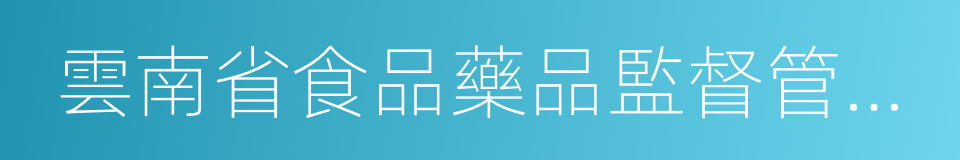 雲南省食品藥品監督管...